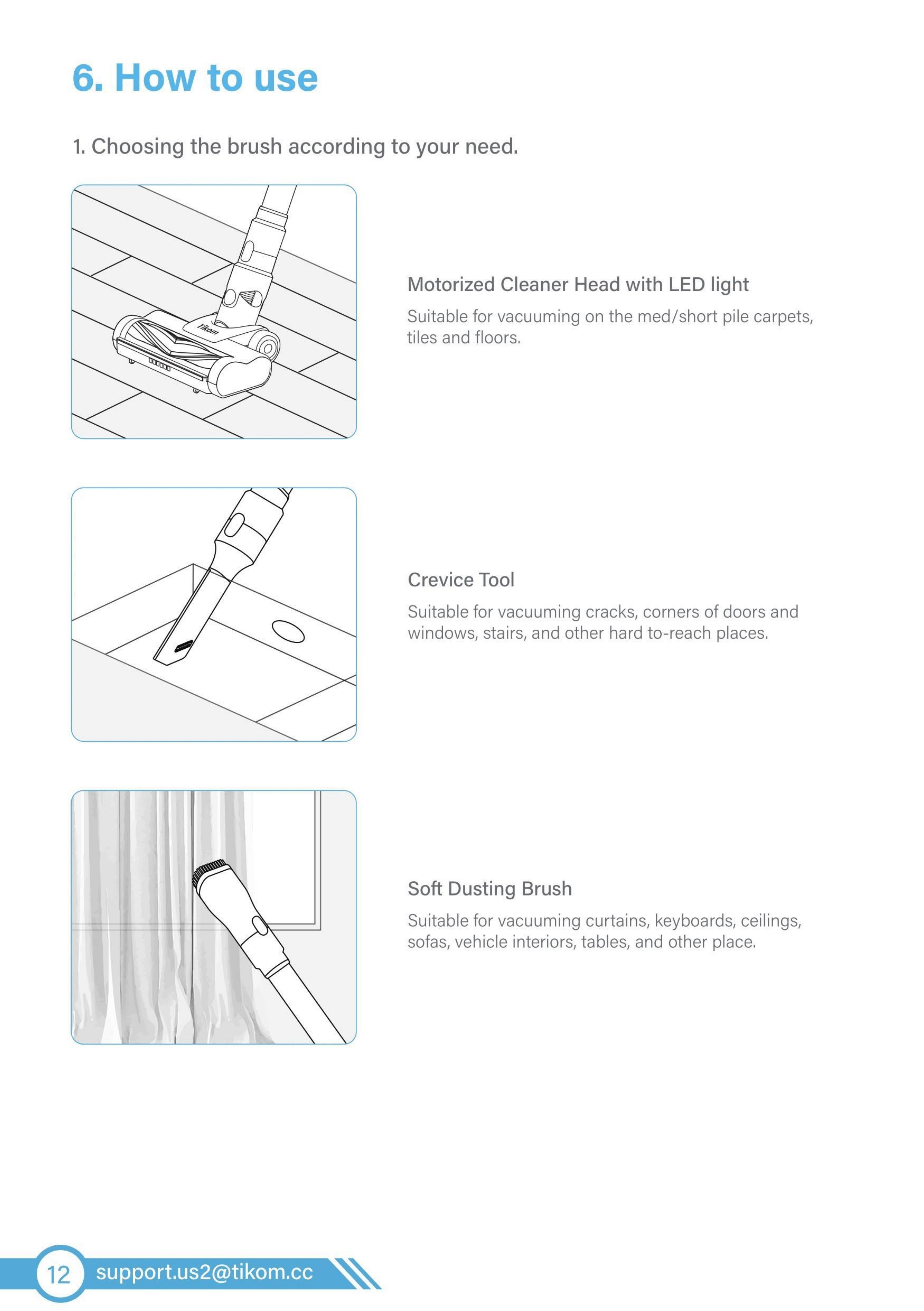 6. How to use

1. Choosing the brush according to your need.

Tikom

Motorized Cleaner Head with LED light

Suitable for vacuuming on the med/short pile carpets, tiles and floors.

Crevice Tool

Suitable for vacuuming cracks, corners of doors and windows, stairs, and other hard to-reach places.

Soft Dusting Brush

Suitable for vacuuming curtains, keyboards, ceilings, sofas, vehicle interiors, tables, and other place.

12 support.us2@tikom.cc